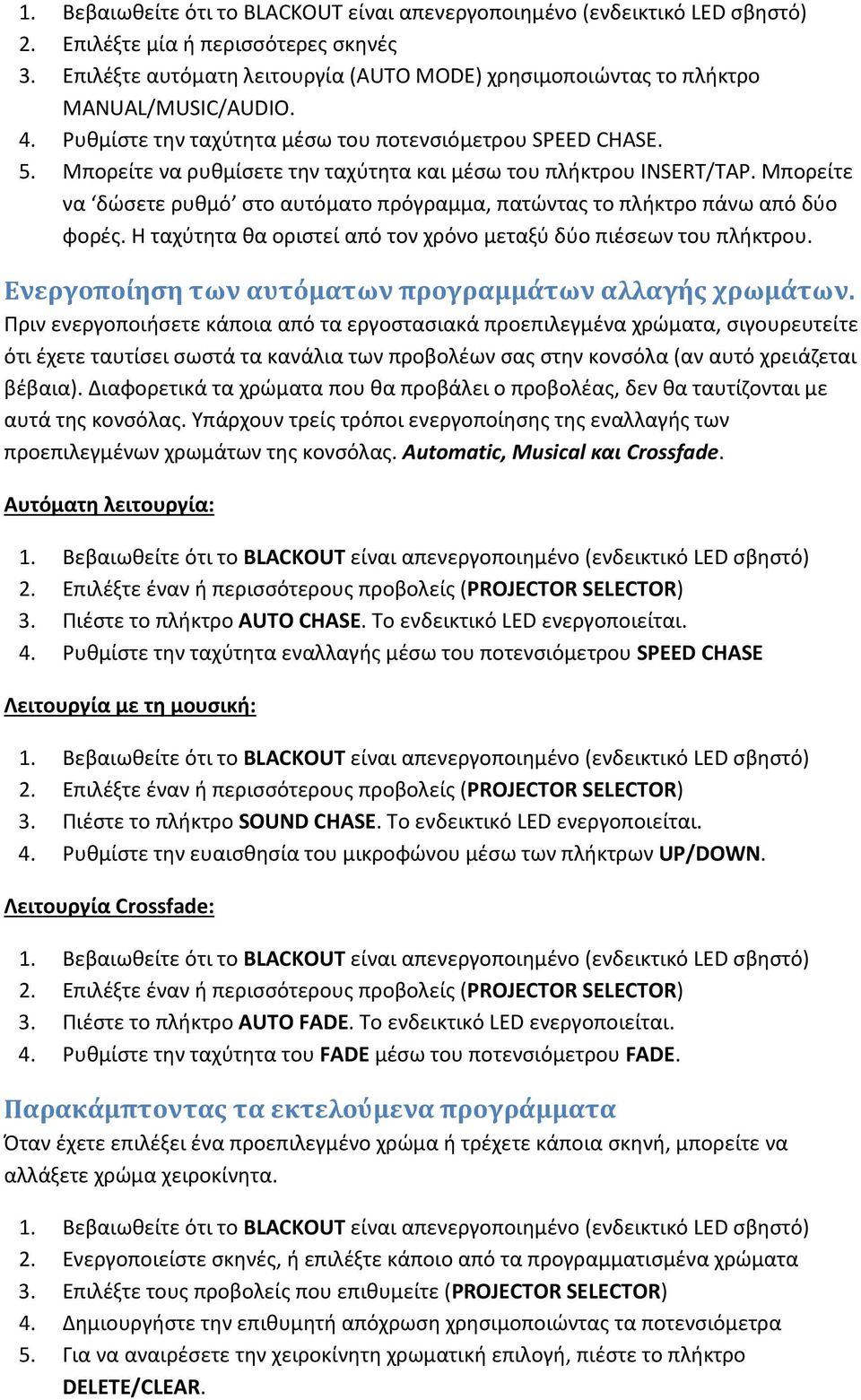 1. Βεβαιωθείτε ότι το BLACKOUT είναι απενεργοποιημένο (ενδεικτικό LED σβηστό)
2. Επιλέξτε μία ή περισσότερες σκηνές
3. Επιλέξτε αυτόματη λειτουργία (AUTO MODE) χρησιμοποιώντας το πλήκτρο MANUAL/MUSIC/AUDIO.
4. Ρυθμίστε την ταχύτητα μέσω του ποτενσιόμετρου SPEED CHASE.
5. Μπορείτε να ρυθμίσετε την ταχύτητα και μέσω του πλήκτρου INSERT/TAP. Μπορείτε να ‘δώσετε ρυθμό’ στο αυτόματο πρόγραμμα, πατώντας το πλήκτρο πάνω από δύο φορές. Η ταχύτητα θα οριστεί από τον χρόνο μεταξύ δύο πιέσεων του πλήκτρου.

Ενεργοποίηση των αυτόματων προγραμμάτων αλλαγής χρωμάτων.
Πριν ενεργοποιήσετε κάποια από τα εργοστασιακά προεπιλεγμένα χρώματα, σιγουρευτείτε ότι έχετε ταυτίσει σωστά τα κανάλια των προβολέων σας στην κονσόλα (αν αυτό χρειάζεται βέβαια). Διαφορετικά τα χρώματα που θα προβάλει ο προβολέας, δεν θα ταυτίζονται με αυτά της κονσόλας. Υπάρχουν τρείς τρόποι ενεργοποίησης της εναλλαγής των προεπιλεγμένων χρωμάτων της κονσόλας. Automatic, Musical και Crossfade.

Αυτόματη λειτουργία:

1. Βεβαιωθείτε ότι το BLACKOUT είναι απενεργοποιημένο (ενδεικτικό LED σβηστό)
2. Επιλέξτε έναν ή περισσότερους προβολείς (PROJECTOR SELECTOR)
3. Πιέστε το πλήκτρο AUTO CHASE. Το ενδεικτικό LED ενεργοποιείται.
4. Ρυθμίστε την ταχύτητα εναλλαγής μέσω του ποτενσιόμετρου SPEED CHASE

Λειτουργία με τη μουσική:

1. Βεβαιωθείτε ότι το BLACKOUT είναι απενεργοποιημένο (ενδεικτικό LED σβηστό)
2. Επιλέξτε έναν ή περισσότερους προβολείς (PROJECTOR SELECTOR)
3. Πιέστε το πλήκτρο SOUND CHASE. Το ενδεικτικό LED ενεργοποιείται.
4. Ρυθμίστε την ευαισθησία του μικροφώνου μέσω των πλήκτρων UP/DOWN.

Λειτουργία Crossfade:

1. Βεβαιωθείτε ότι το BLACKOUT είναι απενεργοποιημένο (ενδεικτικό LED σβηστό)
2. Επιλέξτε έναν ή περισσότερους προβολείς (PROJECTOR SELECTOR)
3. Πιέστε το πλήκτρο AUTO FADE. Το ενδεικτικό LED ενεργοποιείται.
4. Ρυθμίστε την ταχύτητα του FADE μέσω του ποτενσιόμετρου FADE.

Παρακάμπτοντας τα εκτελούμενα προγράμματα
Όταν έχετε επιλέξει ένα προεπιλεγμένο χρώμα ή τρέχετε κάποια σκηνή, μπορείτε να αλλάξετε χρώμα χειροκίνητα.

1. Βεβαιωθείτε ότι το BLACKOUT είναι απενεργοποιημένο (ενδεικτικό LED σβηστό)
2. Ενεργοποιείστε σκηνές, ή επιλέξτε κάποιο από τα προγραμματισμένα χρώματα
3. Επιλέξτε τους προβολείς που επιθυμείτε (PROJECTOR SELECTOR)
4. Δημιουργήστε την επιθυμητή απόχρωση χρησιμοποιώντας τα ποτενσιόμετρα
5. Για να αναιρέσετε την χειροκίνητη χρωματική επιλογή, πιέστε το πλήκτρο DELETE/CLEAR.